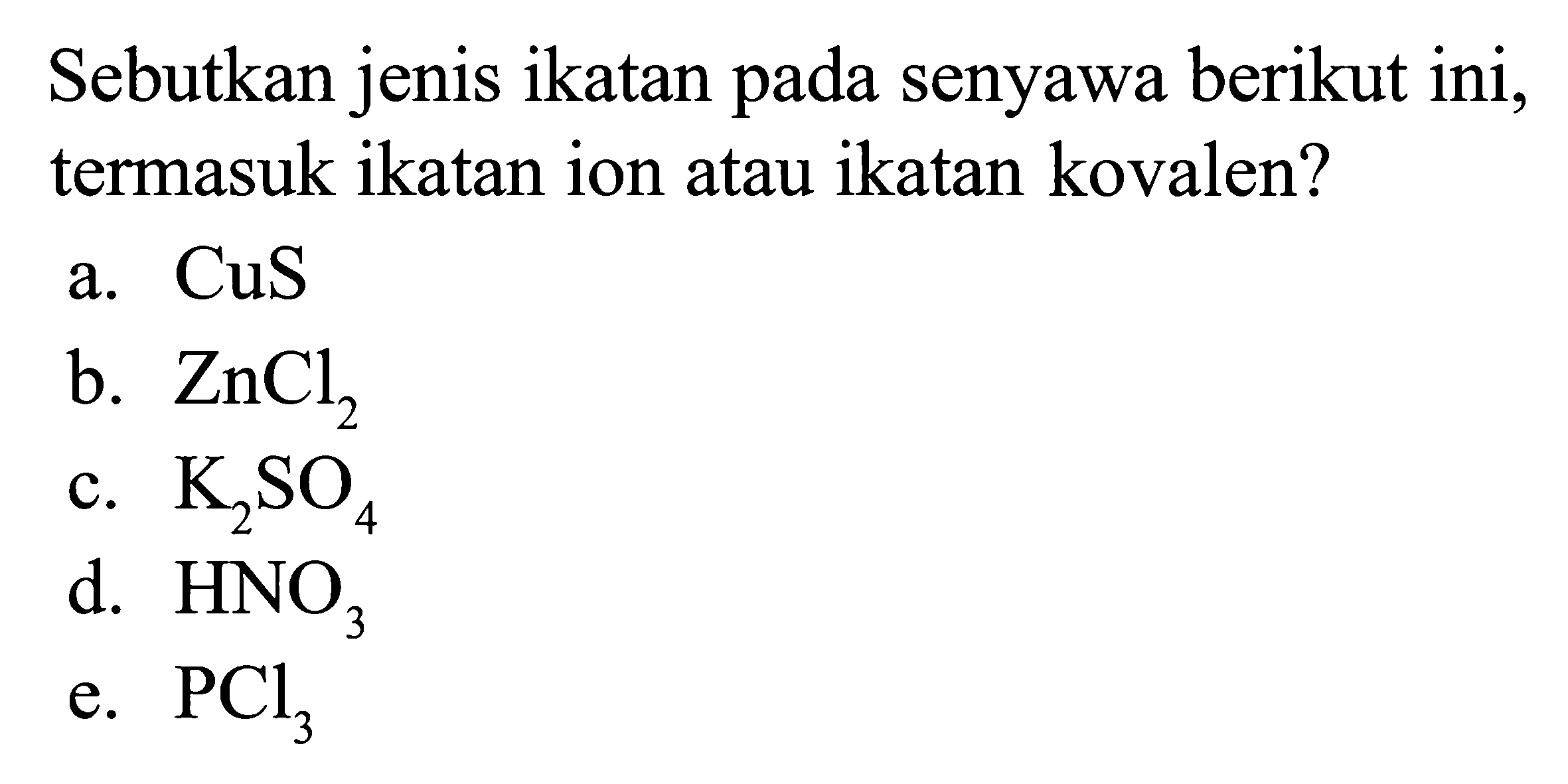 Sebutkan jenis ikatan pada senyawa berikut ini, termasuk ikatan ion atau ikatan kovalen?

a. $CuS$

b. $ZnCl_2$

c. $K_2SO_4$

d. $HNO_3$

e. $PCl_3$